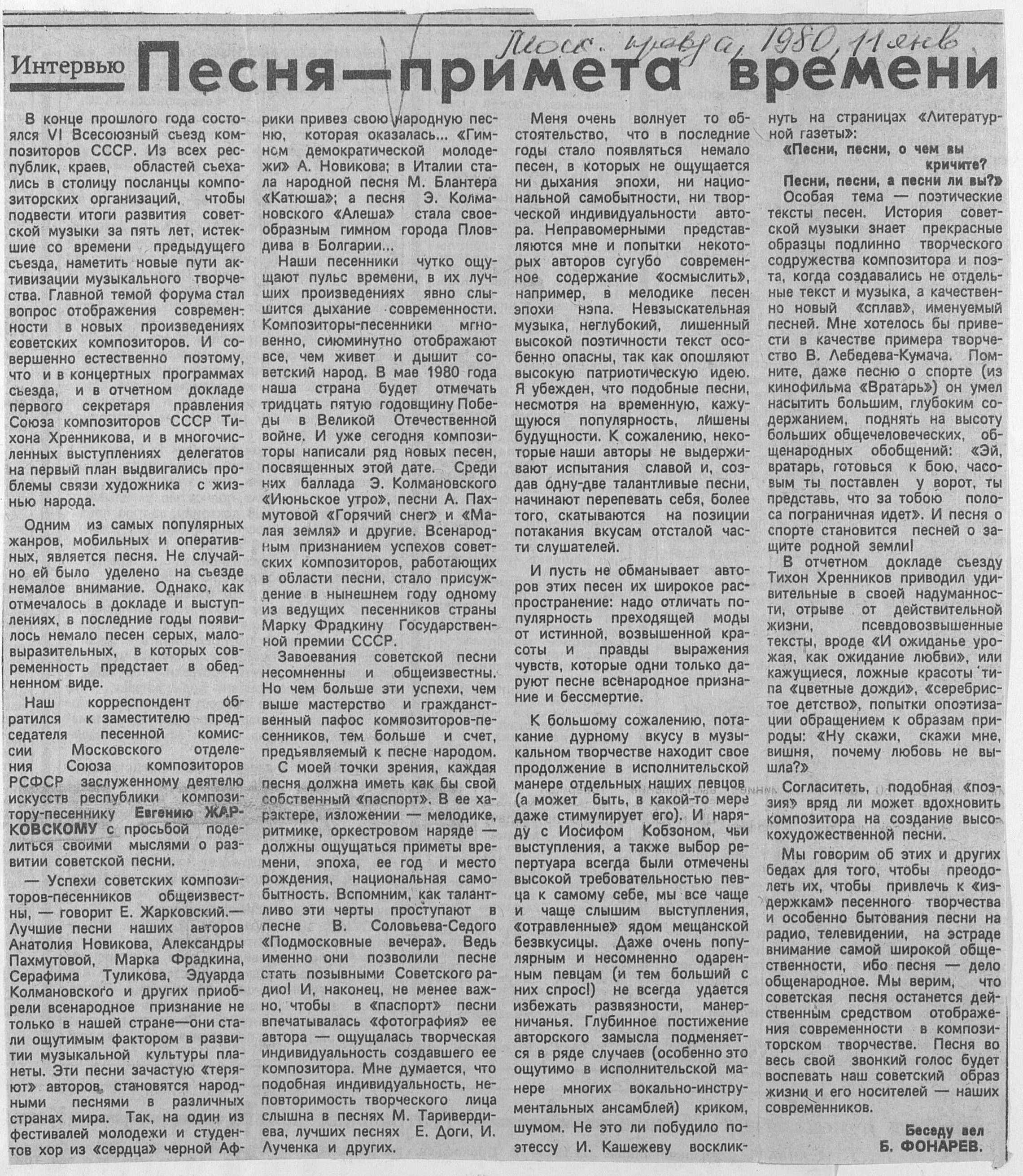 Моск. правда, 1980, 11 янв

Интервью

Песня—примета времени

В конце прошлого года состоялся VI Всесоюзный съезд композиторов СССР. Из всех республик, краев, областей съехались в столицу посланцы композиторских организаций, чтобы подвести итоги развития советской музыки за пять лет, истекшие со времени предыдущего съезда, наметить новые пути активизации музыкального творчества. Главной темой форума стал вопрос отображения современности в новых произведениях советских композиторов. И совершенно естественно поэтому, что и в концертных программах съезда, и в отчетном докладе первого секретаря правления Союза композиторов СССР Тихона Хренникова, и в многочисленных выступлениях делегатов на первый план выдвигались проблемы связи художника с жизнью народа.

Одним из самых популярных жанров, мобильных и оперативных, является песня. Не случайно ей было уделено на съезде немалое внимание. Однако, как отмечалось в докладе и выступлениях, в последние годы появилось немало песен серых, маловыразительных, в которых современность предстает в обедненном виде.

Наш корреспондент обратился к заместителю председателя песенной комиссии Московского отделения Союза композиторов РСФСР заслуженному деятелю искусств республики композитору-песеннику Евгению ЖАРКОВСКОМУ с просьбой поделиться своими мыслями о развитии советской песни.

— Успехи советских композиторов-песенников общеизвестны, — говорит Е. Жарковский.— Лучшие песни наших авторов Анатолия Новикова, Александры Пахмутовой, Марка Фрадкина, Серафима Туликова, Эдуарда Колмановского и других приобрели всенародное признание не только в нашей стране—они стали ощутимым фактором в развитии музыкальной культуры планеты. Эти песни зачастую «теряют» авторов, становятся народными песнями в различных странах мира. Так, на один из фестивалей молодежи и студентов хор из «сердца» черной Африки привез свою народную песню, которая оказалась... «Гимном демократической молодежи» А. Новикова; в Италии стала народной песня М. Блантера «Катюша»; а песня Э. Колмановского «Алеша» стала своеобразным гимном города Пловдива в Болгарии...

Наши песенники чутко ощущают пульс времени, в их лучших произведениях явно слышится дыхание современности. Композиторы-песенники мгновенно, сиюминутно отображают все, чем живет и дышит советский народ. В мае 1980 года наша страна будет отмечать тридцать пятую годовщину Победы в Великой Отечественной войне. И уже сегодня композиторы написали ряд новых песен, посвященных этой дате. Среди них баллада Э. Колмановского «Июньское утро», песни А. Пахмутовой «Горячий снег» и «Малая земля» и другие. Всенародным признанием успехов советских композиторов, работающих в области песни, стало присуждение в нынешнем году одному из ведущих песенников страны Марку Фрадкину Государственной премии СССР.

Завоевания советской песни несомненны и общеизвестны. Но чем больше эти успехи, чем выше мастерство и гражданственный пафос композиторов-песенников, тем больше и счет, предъявляемый к песне народом.

С моей точки зрения, каждая песня должна иметь как бы свой собственный «паспорт». В ее характере, изложении — мелодике, ритмике, оркестровом наряде — должны ощущаться приметы времени, эпоха, ее год и место рождения, национальная самобытность. Вспомним, как талантливо эти черты проступают в песне В. Соловьева-Седого «Подмосковные вечера». Ведь именно они позволили песне стать позывными Советского радио! И, наконец, не менее важно, чтобы в «паспорт» песни впечатывалась «фотография» ее автора — ощущалась творческая индивидуальность создавшего ее композитора. Мне думается, что подобная индивидуальность, неповторимость творческого лица слышна в песнях М. Таривердиева, лучших песнях Е. Доги, И. Лученка и других.

Меня очень волнует то обстоятельство, что в последние годы стало появляться немало песен, в которых не ощущается ни дыхания эпохи, ни национальной самобытности, ни творческой индивидуальности автора. Неправомерными представляются мне и попытки некоторых авторов сугубо современное содержание «осмыслить», например, в мелодике песен эпохи нэпа. Невзыскательная музыка, неглубокий, лишенный высокой поэтичности текст особенно опасны, так как опошляют высокую патриотическую идею. Я убежден, что подобные песни, несмотря на временную, кажущуюся популярность, лишены будущности. К сожалению, некоторые наши авторы не выдерживают испытания славой и, создав одну-две талантливые песни, начинают перепевать себя, более того, скатываются на позиции потакания вкусам отсталой части слушателей.

И пусть не обманывает авторов этих песен их широкое распространение: надо отличать популярность преходящей моды от истинной, возвышенной красоты и правды выражения чувств, которые одни только даруют песне всенародное признание и бессмертие.

К большому сожалению, потакание дурному вкусу в музыкальном творчестве находит свое продолжение в исполнительской манере отдельных наших певцов (а может быть, в какой-то мере даже стимулирует его). И наряду с Иосифом Кобзоном, чьи выступления, а также выбор репертуара всегда были отмечены высокой требовательностью певца к самому себе, мы все чаще и чаще слышим выступления, «отравленные» ядом мещанской безвкусицы. Даже очень популярным и несомненно одаренным певцам (и тем больший с них спрос!) не всегда удается избежать развязности, манерничанья. Глубинное постижение авторского замысла подменяется в ряде случаев (особенно это ощутимо в исполнительской манере многих вокально-инструментальных ансамблей) криком, шумом. Не это ли побудило поэтессу И. Кашежеву воскликнуть на страницах «Литературной газеты»:

«Песни, песни, о чем вы кричите?
Песни, песни, а песни ли вы?»

Особая тема — поэтические тексты песен. История советской музыки знает прекрасные образцы подлинно творческого содружества композитора и поэта, когда создавались не отдельные текст и музыка, а качественно новый «сплав», именуемый песней. Мне хотелось бы привести в качестве примера творчество В. Лебедева-Кумача. Помните, даже песню о спорте (из кинофильма «Вратарь») он умел насытить большим, глубоким содержанием, поднять на высоту больших общечеловеческих, общенародных обобщений: «Эй, вратарь, готовься к бою, часовым ты поставлен у ворот, ты представь, что за тобою полоса пограничная идет». И песня о спорте становится песней о защите родной земли!

В отчетном докладе съезду Тихон Хренников приводил удивительные в своей надуманности, отрыве от действительной жизни, псевдовозвышенные тексты, вроде «И ожиданье урожая, как ожидание любви», или кажущиеся, ложные красоты типа «цветные дожди», «серебристое детство», попытки опоэтизации обращением к образам природы: «Ну скажи, скажи мне, вишня, почему любовь не вышла?»

Согласитесь, подобная «поэзия» вряд ли может вдохновить композитора на создание высокохудожественной песни.

Мы говорим об этих и других бедах для того, чтобы преодолеть их, чтобы привлечь к «издержкам» песенного творчества и особенно бытования песни на радио, телевидении, на эстраде внимание самой широкой общественности, ибо песня — дело общенародное. Мы верим, что советская песня останется действенным средством отображения современности в композиторском творчестве. Песня во весь свой звонкий голос будет воспевать наш советский образ жизни и его носителей — наших современников.

Беседу вел
Б. ФОНАРЕВ.